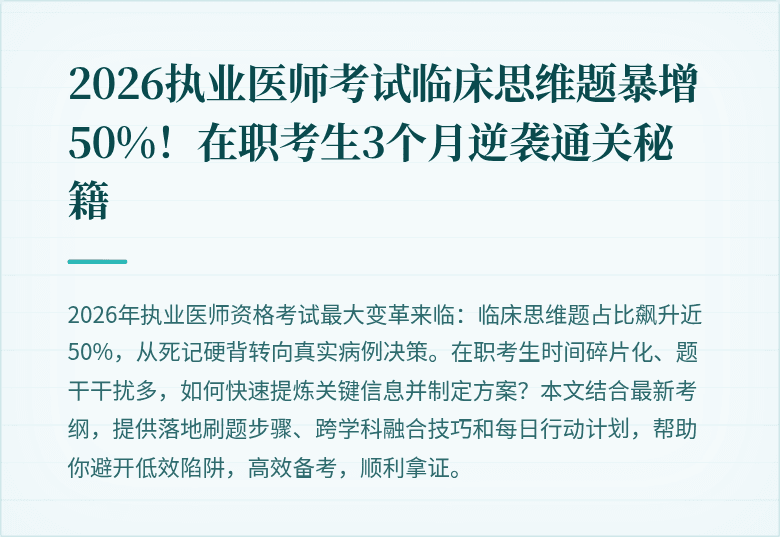 2026执业医师考试临床思维题暴增50%！在职考生3个月逆袭通关秘籍

2026年执业医师资格考试最大变革来临：临床思维题占比飙升近50%，从死记硬背转向真实病例决策。在职考生时间碎片化、题干干扰多，如何快速提炼关键信息并制定方案？本文结合最新考纲，提供落地刷题步骤、跨学科融合技巧和每日行动计划，帮助你避开低效陷阱，高效备考，顺利拿证。